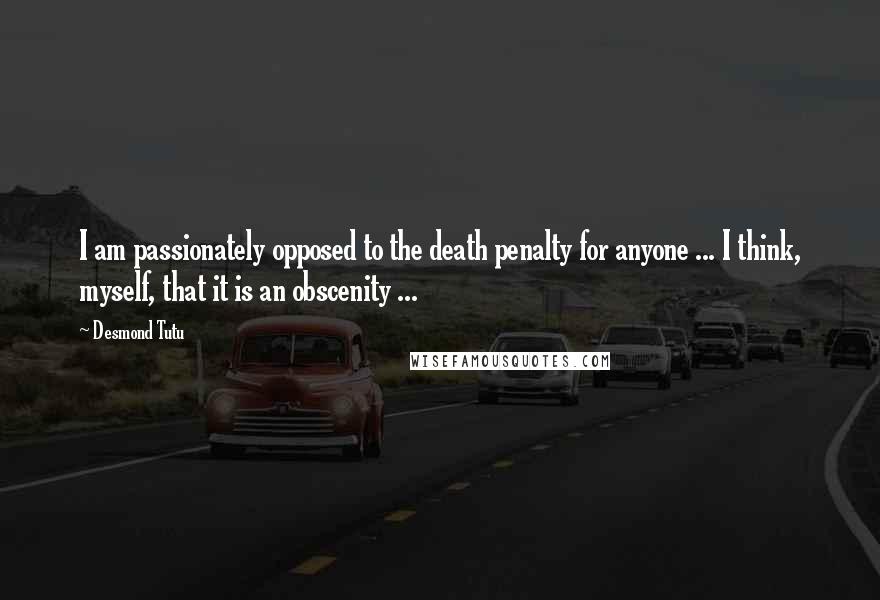 I am passionately opposed to the death penalty for anyone ... I think, myself, that it is an obscenity ...

~ Desmond Tutu

WISEFAMOUSQUOTES.COM